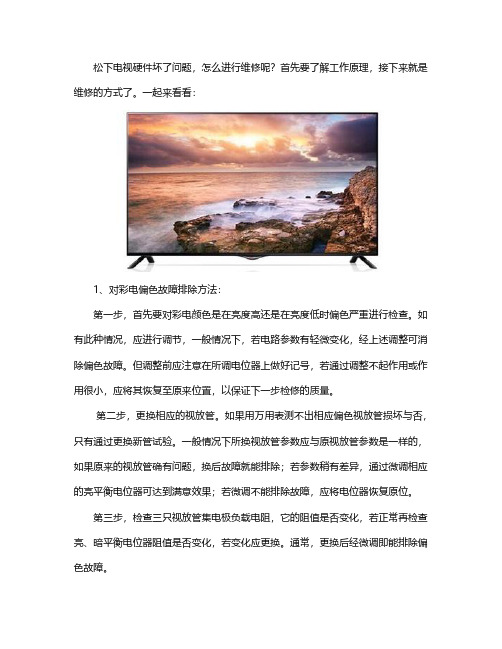 松下电视硬件坏了问题，怎么进行维修呢？首先要了解工作原理，接下来就是维修的方式了。一起来看看：

1、对彩电偏色故障排除方法：

第一步，首先要对彩电颜色是在亮度高还是在亮度低时偏色严重进行检查。如有此种情况，应进行调节，一般情况下，若电路参数有轻微变化，经上述调整可消除偏色故障。但调整前应注意在所调电位器上做好记号，若通过调整不起作用或作用很小，应将其恢复至原来位置，以保证下一步检修的质量。

第二步，更换相应的视放管。如果用万用表测不出相应偏色视放管损坏与否，只有通过更换新管试验。一般情况下所换视放管参数应与原视放管参数是一样的，如果原来的视放管确有问题，换后故障就能排除；若参数稍有差异，通过微调相应的亮平衡电位器可达到满意效果；若微调不能排除故障，应将电位器恢复原位。

第三步，检查三只视放管集电极负载电阻，它的阻值是否变化，若正常再检查亮、暗平衡电位器阻值是否变化，若变化应更换。通常，更换后经微调即能排除偏色故障。